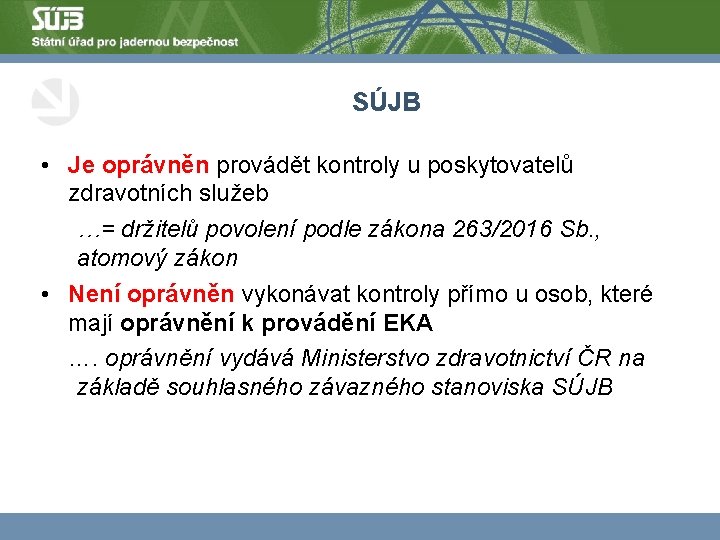 SÚJB
Státní úřad pro jadernou bezpečnost

SÚJB

• Je oprávněn provádět kontroly u poskytovatelů zdravotních služeb

…= držitelů povolení podle zákona 263/2016 Sb., atomový zákon

• Není oprávněn vykonávat kontroly přímo u osob, které mají oprávnění k provádění EKA

…. oprávnění vydává Ministerstvo zdravotnictví ČR na základě souhlasného závazného stanoviska SÚJB